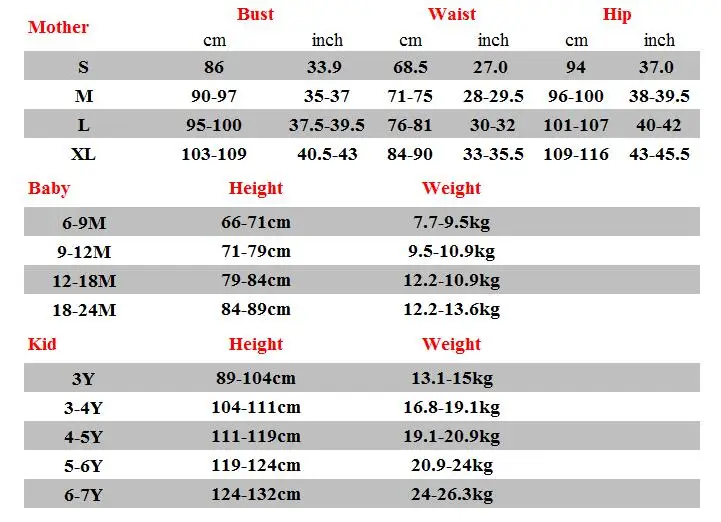 | Mother | Bust cm | Bust inch | Waist cm | Waist inch | Hip cm | Hip inch |
|---|---|---|---|---|---|---|
| S | 86 | 33.9 | 68.5 | 27.0 | 94 | 37.0 |
| M | 90-97 | 35-37 | 71-75 | 28-29.5 | 96-100 | 38-39.5 |
| L | 95-100 | 37.5-39.5 | 76-81 | 30-32 | 101-107 | 40-42 |
| XL | 103-109 | 40.5-43 | 84-90 | 33-35.5 | 109-116 | 43-45.5 |

| Baby | Height | Weight |
|---|---|---|
| 6-9M | 66-71cm | 7.7-9.5kg |
| 9-12M | 71-79cm | 9.5-10.9kg |
| 12-18M | 79-84cm | 12.2-10.9kg |
| 18-24M | 84-89cm | 12.2-13.6kg |

| Kid | Height | Weight |
|---|---|---|
| 3Y | 89-104cm | 13.1-15kg |
| 3-4Y | 104-111cm | 16.8-19.1kg |
| 4-5Y | 111-119cm | 19.1-20.9kg |
| 5-6Y | 119-124cm | 20.9-24kg |
| 6-7Y | 124-132cm | 24-26.3kg |